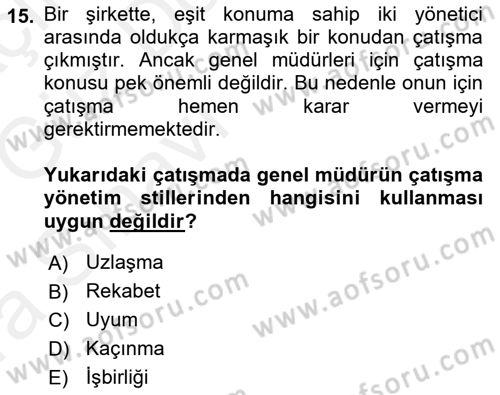 15. Bir şirkette, eşit konuma sahip iki yönetici arasında oldukça karmaşık bir konudan çatışma çıkmıştır. Ancak genel müdürleri için çatışma konusu pek önemli değildir. Bu nedenle onun için çatışma hemen karar vermeyi gerektirmemektedir.

Yukarıdaki çatışmada genel müdürün çatışma yönetim stillerinden hangisini kullanması uygun değildir?

A) Uzlaşma
B) Rekabet
C) Uyum
D) Kaçınma
E) İşbirliği

www.aofsoru.com